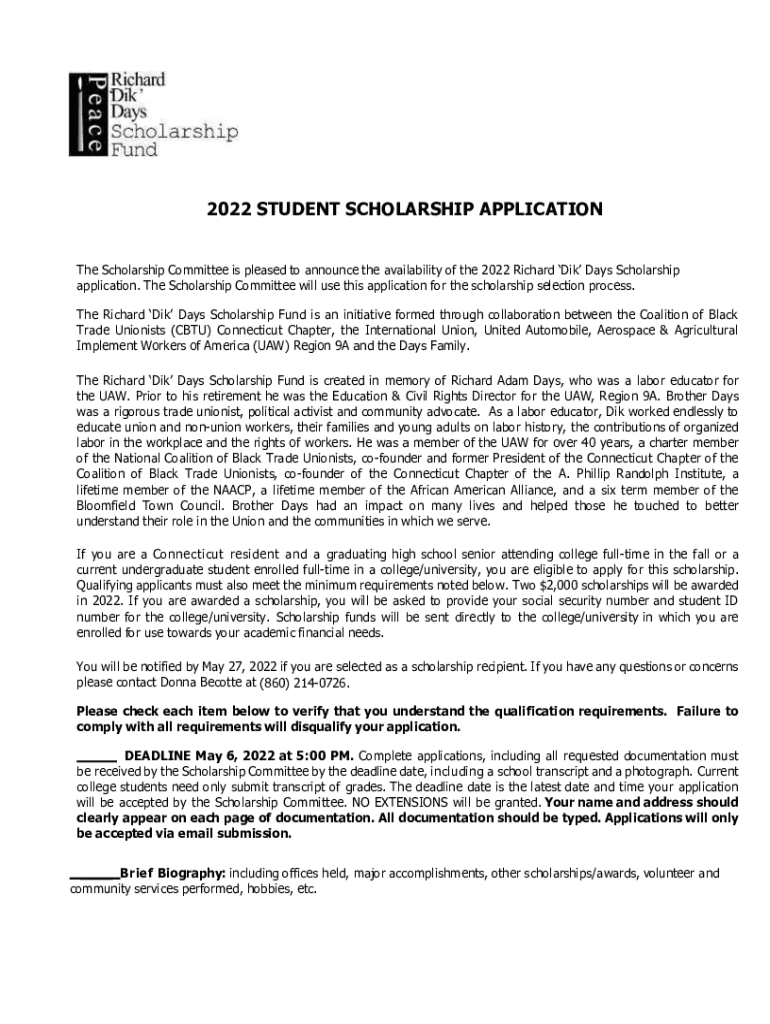 Peace
Richard 'Dik' Days Scholarship Fund

2022 STUDENT SCHOLARSHIP APPLICATION

The Scholarship Committee is pleased to announce the availability of the 2022 Richard 'Dik' Days Scholarship application. The Scholarship Committee will use this application for the scholarship selection process.

The Richard 'Dik' Days Scholarship Fund is an initiative formed through collaboration between the Coalition of Black Trade Unionists (CBTU) Connecticut Chapter, the International Union, United Automobile, Aerospace & Agricultural Implement Workers of America (UAW) Region 9A and the Days Family.

The Richard 'Dik' Days Scholarship Fund is created in memory of Richard Adam Days, who was a labor educator for the UAW. Prior to his retirement he was the Education & Civil Rights Director for the UAW, Region 9A. Brother Days was a rigorous trade unionist, political activist and community advocate. As a labor educator, Dik worked endlessly to educate union and non-union workers, their families and young adults on labor history, the contributions of organized labor in the workplace and the rights of workers. He was a member of the UAW for over 40 years, a charter member of the National Coalition of Black Trade Unionists, co-founder and former President of the Connecticut Chapter of the Coalition of Black Trade Unionists, co-founder of the Connecticut Chapter of the A. Phillip Randolph Institute, a lifetime member of the NAACP, a lifetime member of the African American Alliance, and a six term member of the Bloomfield Town Council. Brother Days had an impact on many lives and helped those he touched to better understand their role in the Union and the communities in which we serve.

If you are a Connecticut resident and a graduating high school senior attending college full-time in the fall or a current undergraduate student enrolled full-time in a college/university, you are eligible to apply for this scholarship. Qualifying applicants must also meet the minimum requirements noted below. Two $2,000 scholarships will be awarded in 2022. If you are awarded a scholarship, you will be asked to provide your social security number and student ID number for the college/university. Scholarship funds will be sent directly to the college/university in which you are enrolled for use towards your academic financial needs.

You will be notified by May 27, 2022 if you are selected as a scholarship recipient. If you have any questions or concerns please contact Donna Becotte at (860) 214-0726.

Please check each item below to verify that you understand the qualification requirements. Failure to comply with all requirements will disqualify your application.

_____ DEADLINE May 6, 2022 at 5:00 PM. Complete applications, including all requested documentation must be received by the Scholarship Committee by the deadline date, including a school transcript and a photograph. Current college students need only submit transcript of grades. The deadline date is the latest date and time your application will be accepted by the Scholarship Committee. NO EXTENSIONS will be granted. Your name and address should clearly appear on each page of documentation. All documentation should be typed. Applications will only be accepted via email submission.

______Brief Biography: including offices held, major accomplishments, other scholarships/awards, volunteer and community services performed, hobbies, etc.